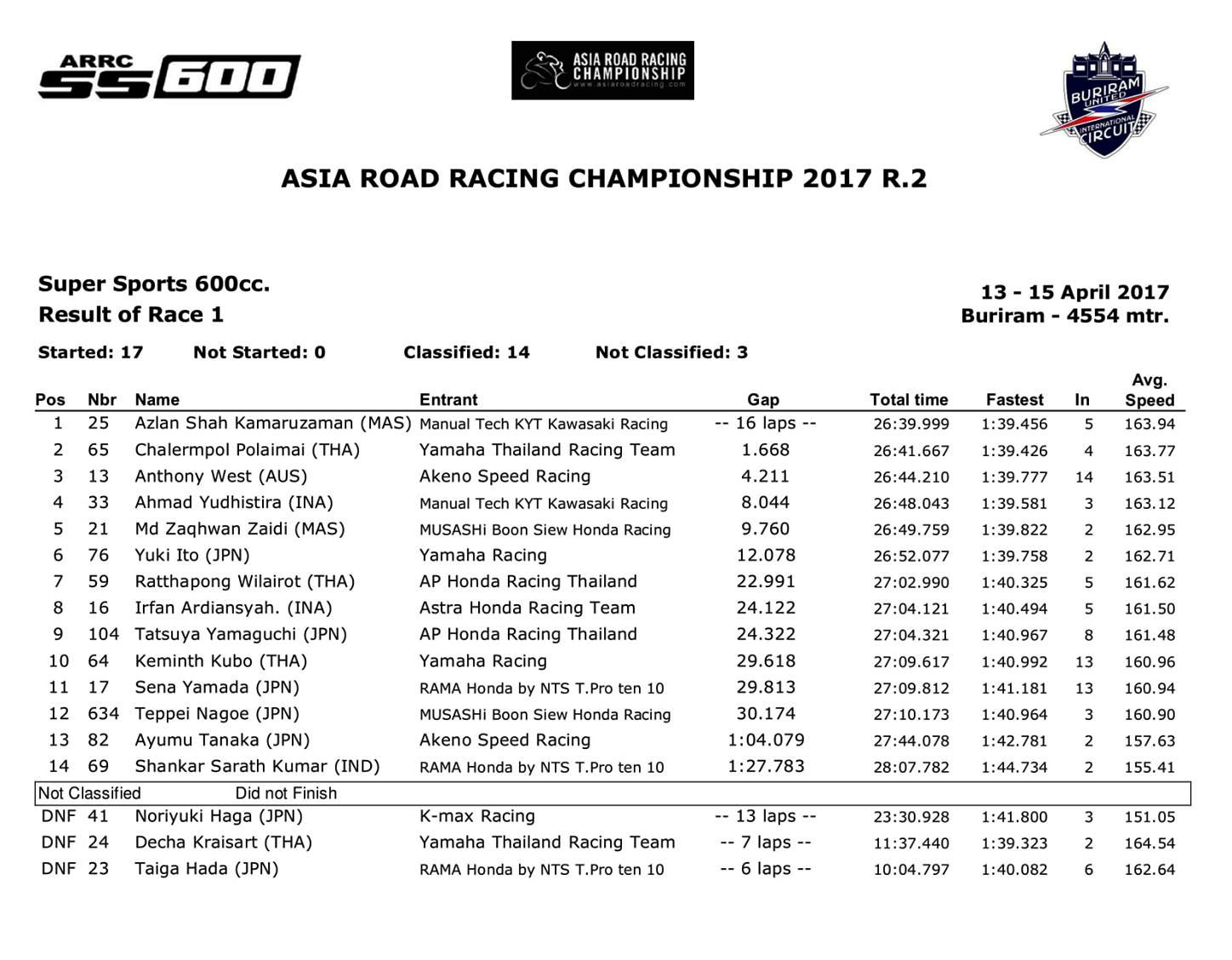 ARRC SS600

ASIA ROAD RACING CHAMPIONSHIP
www.asiaroadracing.com

BURIRAM UNITED INTERNATIONAL CIRCUIT

ASIA ROAD RACING CHAMPIONSHIP 2017 R.2

Super Sports 600cc.
Result of Race 1

13 - 15 April 2017
Buriram - 4554 mtr.

Started: 17 Not Started: 0 Classified: 14 Not Classified: 3

| Pos | Nbr | Name | Entrant | Gap | Total time | Fastest | In | Avg. Speed |
|---|---|---|---|---|---|---|---|---|
| 1 | 25 | Azlan Shah Kamaruzaman (MAS) | Manual Tech KYT Kawasaki Racing | -- 16 laps -- | 26:39.999 | 1:39.456 | 5 | 163.94 |
| 2 | 65 | Chalermpol Polaimai (THA) | Yamaha Thailand Racing Team | 1.668 | 26:41.667 | 1:39.426 | 4 | 163.77 |
| 3 | 13 | Anthony West (AUS) | Akeno Speed Racing | 4.211 | 26:44.210 | 1:39.777 | 14 | 163.51 |
| 4 | 33 | Ahmad Yudhistira (INA) | Manual Tech KYT Kawasaki Racing | 8.044 | 26:48.043 | 1:39.581 | 3 | 163.12 |
| 5 | 21 | Md Zaqhwan Zaidi (MAS) | MUSASHi Boon Siew Honda Racing | 9.760 | 26:49.759 | 1:39.822 | 2 | 162.95 |
| 6 | 76 | Yuki Ito (JPN) | Yamaha Racing | 12.078 | 26:52.077 | 1:39.758 | 2 | 162.71 |
| 7 | 59 | Ratthapong Wilairot (THA) | AP Honda Racing Thailand | 22.991 | 27:02.990 | 1:40.325 | 5 | 161.62 |
| 8 | 16 | Irfan Ardiansyah. (INA) | Astra Honda Racing Team | 24.122 | 27:04.121 | 1:40.494 | 5 | 161.50 |
| 9 | 104 | Tatsuya Yamaguchi (JPN) | AP Honda Racing Thailand | 24.322 | 27:04.321 | 1:40.967 | 8 | 161.48 |
| 10 | 64 | Keminth Kubo (THA) | Yamaha Racing | 29.618 | 27:09.617 | 1:40.992 | 13 | 160.96 |
| 11 | 17 | Sena Yamada (JPN) | RAMA Honda by NTS T.Pro ten 10 | 29.813 | 27:09.812 | 1:41.181 | 13 | 160.94 |
| 12 | 634 | Teppei Nagoe (JPN) | MUSASHi Boon Siew Honda Racing | 30.174 | 27:10.173 | 1:40.964 | 3 | 160.90 |
| 13 | 82 | Ayumu Tanaka (JPN) | Akeno Speed Racing | 1:04.079 | 27:44.078 | 1:42.781 | 2 | 157.63 |
| 14 | 69 | Shankar Sarath Kumar (IND) | RAMA Honda by NTS T.Pro ten 10 | 1:27.783 | 28:07.782 | 1:44.734 | 2 | 155.41 |
| Not Classified | | Did not Finish | | | | | | |
| DNF | 41 | Noriyuki Haga (JPN) | K-max Racing | -- 13 laps -- | 23:30.928 | 1:41.800 | 3 | 151.05 |
| DNF | 24 | Decha Kraisart (THA) | Yamaha Thailand Racing Team | -- 7 laps -- | 11:37.440 | 1:39.323 | 2 | 164.54 |
| DNF | 23 | Taiga Hada (JPN) | RAMA Honda by NTS T.Pro ten 10 | -- 6 laps -- | 10:04.797 | 1:40.082 | 6 | 162.64 |